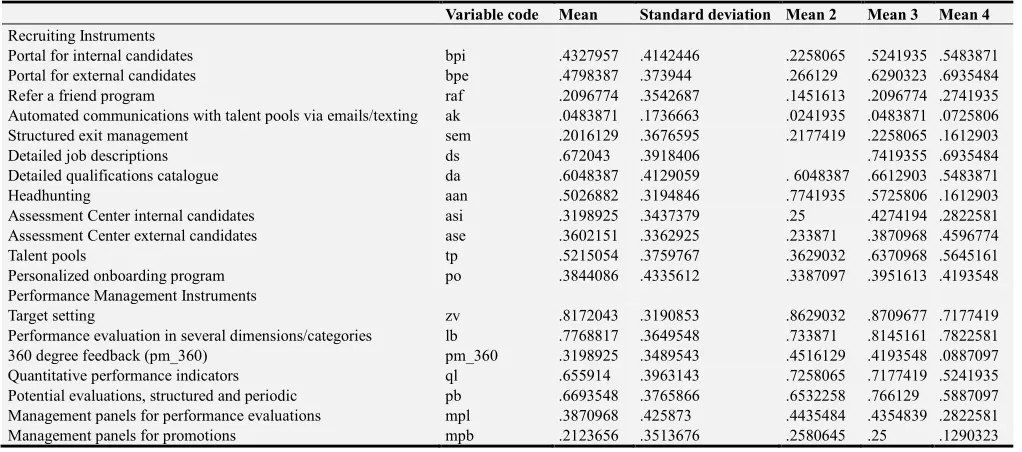 |  | Variable code | Mean | Standard deviation | Mean 2 | Mean 3 | Mean 4 |
|---|---|---|---|---|---|---|
| Recruiting Instruments |  |  |  |  |  |  |
| Portal for internal candidates | bpi | .4327957 | .4142446 | .2258065 | .5241935 | .5483871 |
| Portal for external candidates | bpe | .4798387 | .373944 | .266129 | .6290323 | .6935484 |
| Refer a friend program | raf | .2096774 | .3542687 | .1451613 | .2096774 | .2741935 |
| Automated communications with talent pools via emails/texting | ak | .0483871 | .1736663 | .0241935 | .0483871 | .0725806 |
| Structured exit management | sem | .2016129 | .3676595 | .2177419 | .2258065 | .1612903 |
| Detailed job descriptions | ds | .672043 | .3918406 |  | .7419355 | .6935484 |
| Detailed qualifications catalogue | da | .6048387 | .4129059 | . 6048387 | .6612903 | .5483871 |
| Headhunting | aan | .5026882 | .3194846 | .7741935 | .5725806 | .1612903 |
| Assessment Center internal candidates | asi | .3198925 | .3437379 | .25 | .4274194 | .2822581 |
| Assessment Center external candidates | ase | .3602151 | .3362925 | .233871 | .3870968 | .4596774 |
| Talent pools | tp | .5215054 | .3759767 | .3629032 | .6370968 | .5645161 |
| Personalized onboarding program | po | .3844086 | .4335612 | .3387097 | .3951613 | .4193548 |
| Performance Management Instruments |  |  |  |  |  |  |
| Target setting | zv | .8172043 | .3190853 | .8629032 | .8709677 | .7177419 |
| Performance evaluation in several dimensions/categories | lb | .7768817 | .3649548 | .733871 | .8145161 | .7822581 |
| 360 degree feedback (pm_360) | pm_360 | .3198925 | .3489543 | .4516129 | .4193548 | .0887097 |
| Quantitative performance indicators | ql | .655914 | .3963143 | .7258065 | .7177419 | .5241935 |
| Potential evaluations, structured and periodic | pb | .6693548 | .3765866 | .6532258 | .766129 | .5887097 |
| Management panels for performance evaluations | mpl | .3870968 | .425873 | .4435484 | .4354839 | .2822581 |
| Management panels for promotions | mpb | .2123656 | .3513676 | .2580645 | .25 | .1290323 |